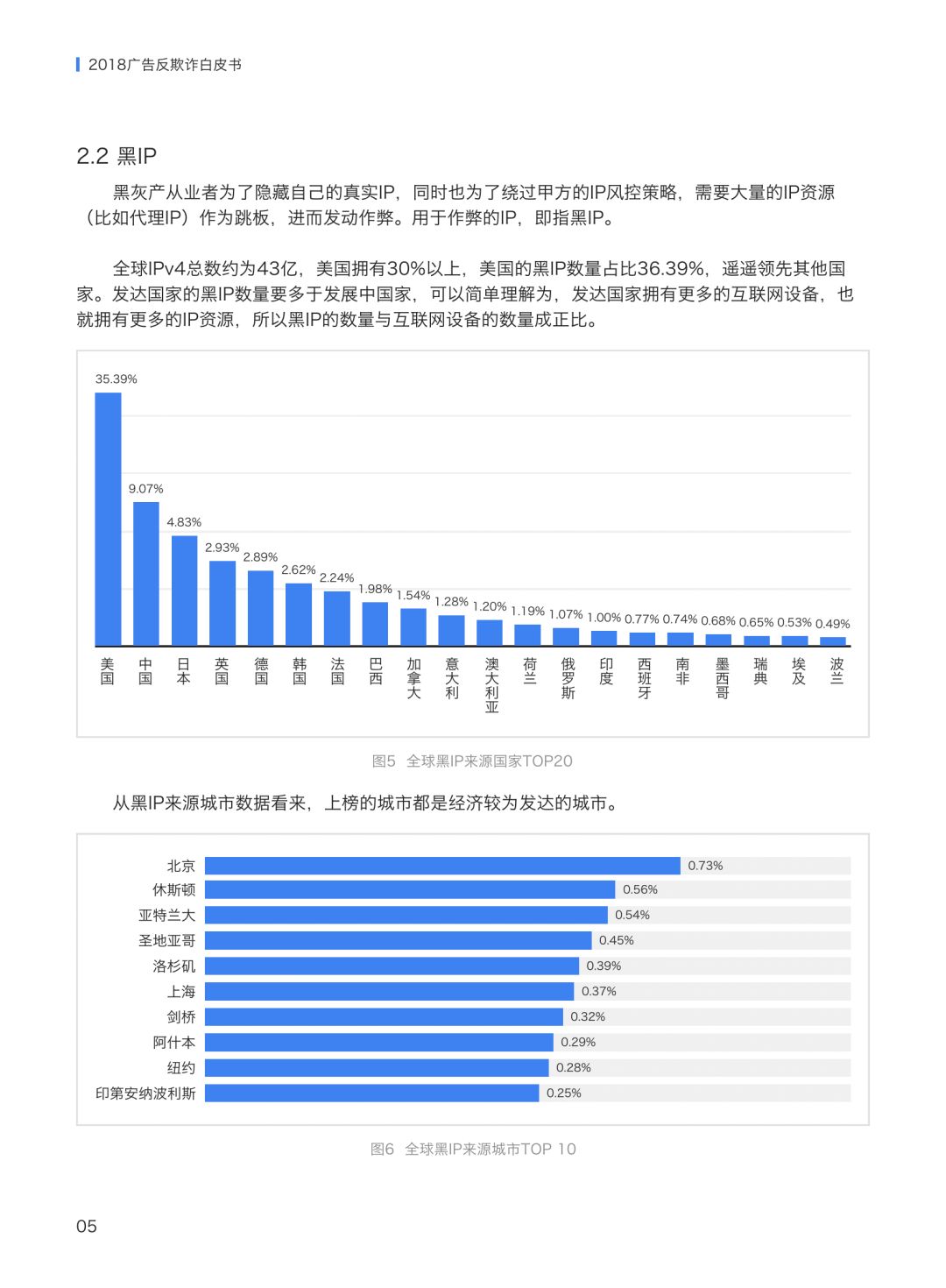 2018广告反欺诈白皮书

2.2 黑IP

黑灰产从业者为了隐藏自己的真实IP，同时也为了绕过甲方的IP风控策略，需要大量的IP资源（比如代理IP）作为跳板，进而发动作弊。用于作弊的IP，即指黑IP。

全球IPv4总数约为43亿，美国拥有30%以上，美国的黑IP数量占比36.39%，遥遥领先其他国家。发达国家的黑IP数量要多于发展中国家，可以简单理解为，发达国家拥有更多的互联网设备，也就拥有更多的IP资源，所以黑IP的数量与互联网设备的数量成正比。

35.39%
9.07%
4.83%
2.93%
2.89%
2.62%
2.24%
1.98%
1.54%
1.28%
1.20%
1.19%
1.07%
1.00%
0.77%
0.74%
0.68%
0.65%
0.53%
0.49%

美国
中国
日本
英国
德国
韩国
法国
巴西
加拿大
意大利
澳大利亚
荷兰
俄罗斯
印度
西班牙
南非
墨西哥
瑞典
埃及
波兰

图5 全球黑IP来源国家TOP20

从黑IP来源城市数据看来，上榜的城市都是经济较为发达的城市。

北京 0.73%
休斯顿 0.56%
亚特兰大 0.54%
圣地亚哥 0.45%
洛杉矶 0.39%
上海 0.37%
剑桥 0.32%
阿什本 0.29%
纽约 0.28%
印第安纳波利斯 0.25%

图6 全球黑IP来源城市TOP 10

05